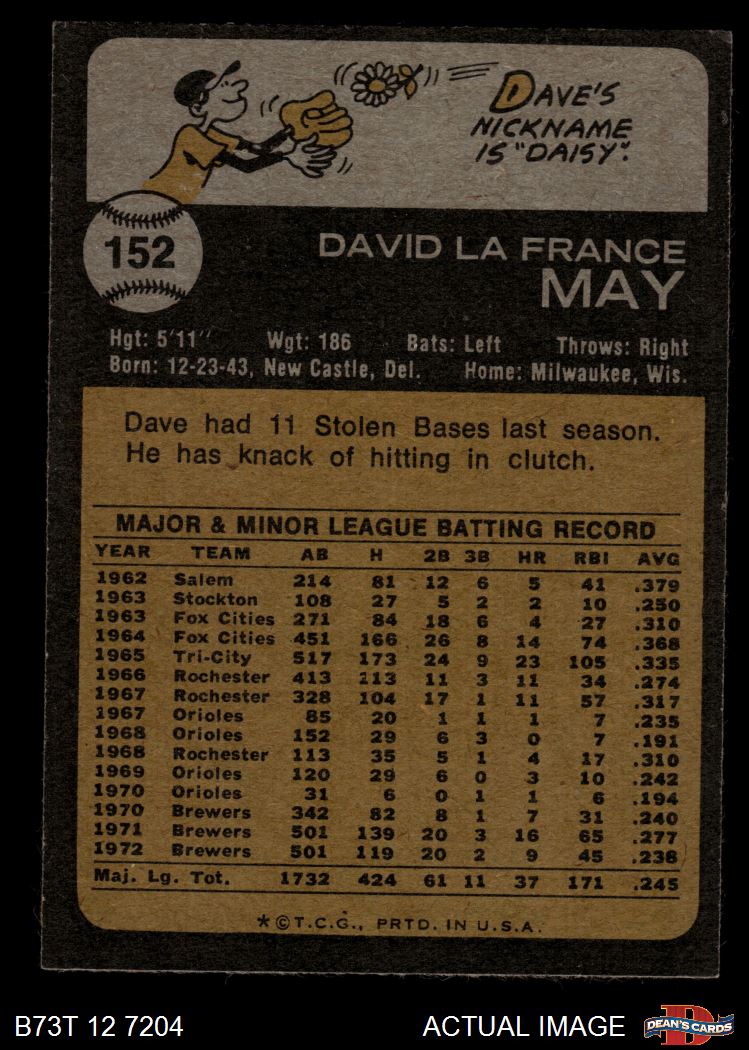 DAVE'S NICKNAME IS "DAISY".

152

DAVID LA FRANCE
MAY

Hgt: 5'11" Wgt: 186 Bats: Left Throws: Right
Born: 12-23-43, New Castle, Del. Home: Milwaukee, Wis.

Dave had 11 Stolen Bases last season. He has knack of hitting in clutch.

MAJOR & MINOR LEAGUE BATTING RECORD

| YEAR | TEAM | AB | H | 2B | 3B | HR | RBI | AVG |
|---|---|---|---|---|---|---|---|---|
| 1962 | Salem | 214 | 81 | 12 | 6 | 5 | 41 | .379 |
| 1963 | Stockton | 108 | 27 | 5 | 2 | 2 | 10 | .250 |
| 1963 | Fox Cities | 271 | 84 | 18 | 6 | 4 | 27 | .310 |
| 1964 | Fox Cities | 451 | 166 | 26 | 8 | 14 | 74 | .368 |
| 1965 | Tri-City | 517 | 173 | 24 | 9 | 23 | 105 | .335 |
| 1966 | Rochester | 413 | 113 | 11 | 3 | 11 | 34 | .274 |
| 1967 | Rochester | 328 | 104 | 17 | 1 | 11 | 57 | .317 |
| 1967 | Orioles | 85 | 20 | 1 | 1 | 1 | 7 | .235 |
| 1968 | Orioles | 152 | 29 | 6 | 3 | 0 | 7 | .191 |
| 1968 | Rochester | 113 | 35 | 5 | 1 | 4 | 17 | .310 |
| 1969 | Orioles | 120 | 29 | 6 | 0 | 3 | 10 | .242 |
| 1970 | Orioles | 31 | 6 | 0 | 1 | 1 | 6 | .194 |
| 1970 | Brewers | 342 | 82 | 8 | 1 | 7 | 31 | .240 |
| 1971 | Brewers | 501 | 139 | 20 | 3 | 16 | 65 | .277 |
| 1972 | Brewers | 501 | 119 | 20 | 2 | 9 | 45 | .238 |
| Maj. Lg. Tot. | | 1732 | 424 | 61 | 11 | 37 | 171 | .245 |

*©T.C.G., PRTD. IN U.S.A.

B73T 12 7204

ACTUAL IMAGE

DEAN'S CARDS